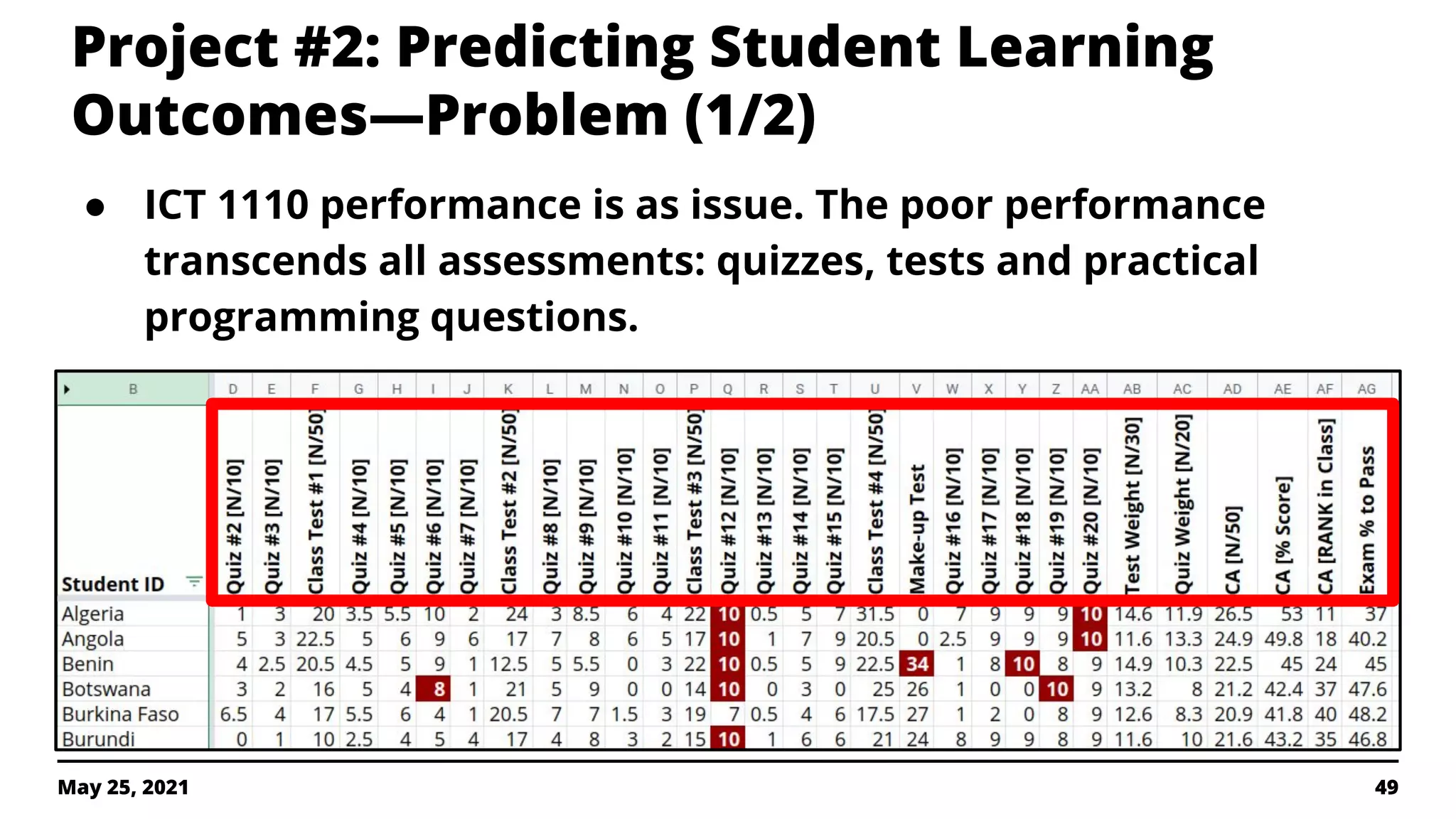 Project #2: Predicting Student Learning Outcomes—Problem (1/2)

● ICT 1110 performance is as issue. The poor performance transcends all assessments: quizzes, tests and practical programming questions.

| B | D | E | F | G | H | I | J | K | L | M | N | O | P | Q | R | S | T | U | V | W | X | Y | Z | AA | AB | AC | AD | AE | AF | AG |
|---|---|---|---|---|---|---|---|---|---|---|---|---|---|---|---|---|---|---|---|---|---|---|---|---|---|---|---|---|---|---|
| Student ID | Quiz #2 [N/10] | Quiz #3 [N/10] | Class Test #1 [N/50] | Quiz #4 [N/10] | Quiz #5 [N/10] | Quiz #6 [N/10] | Quiz #7 [N/10] | Class Test #2 [N/50] | Quiz #8 [N/10] | Quiz #9 [N/10] | Quiz #10 [N/10] | Quiz #11 [N/10] | Class Test #3 [N/50] | Quiz #12 [N/10] | Quiz #13 [N/10] | Quiz #14 [N/10] | Quiz #15 [N/10] | Class Test #4 [N/50] | Make-up Test | Quiz #16 [N/10] | Quiz #17 [N/10] | Quiz #18 [N/10] | Quiz #19 [N/10] | Quiz #20 [N/10] | Test Weight [N/30] | Quiz Weight [N/20] | CA [N/50] | CA [% Score] | CA [RANK in Class] | Exam % to Pass |
| Algeria | 1 | 3 | 20 | 3.5 | 5.5 | 10 | 2 | 24 | 3 | 8.5 | 6 | 4 | 22 | 10 | 0.5 | 5 | 7 | 31.5 | 0 | 7 | 9 | 9 | 9 | 10 | 14.6 | 11.9 | 26.5 | 53 | 11 | 37 |
| Angola | 5 | 3 | 22.5 | 5 | 6 | 9 | 6 | 17 | 7 | 8 | 6 | 5 | 17 | 10 | 1 | 7 | 9 | 20.5 | 0 | 2.5 | 9 | 9 | 9 | 10 | 11.6 | 13.3 | 24.9 | 49.8 | 18 | 40.2 |
| Benin | 4 | 2.5 | 20.5 | 4.5 | 5 | 9 | 1 | 12.5 | 5 | 5.5 | 0 | 3 | 22 | 10 | 0.5 | 5 | 9 | 22.5 | 34 | 1 | 8 | 10 | 8 | 9 | 14.9 | 10.3 | 22.5 | 45 | 24 | 45 |
| Botswana | 3 | 2 | 16 | 5 | 4 | 8 | 1 | 21 | 5 | 9 | 0 | 0 | 14 | 10 | 0 | 3 | 0 | 25 | 26 | 1 | 0 | 0 | 10 | 9 | 13.2 | 8 | 21.2 | 42.4 | 37 | 47.6 |
| Burkina Faso | 6.5 | 4 | 17 | 5.5 | 6 | 4 | 1 | 20.5 | 7 | 7 | 1.5 | 3 | 19 | 7 | 0.5 | 4 | 6 | 17.5 | 27 | 1 | 2 | 0 | 8 | 9 | 12.6 | 8.3 | 20.9 | 41.8 | 40 | 48.2 |
| Burundi | 0 | 1 | 10 | 2.5 | 4 | 5 | 4 | 17 | 4 | 8 | 3 | 2 | 15 | 10 | 1 | 6 | 6 | 21 | 24 | 8 | 9 | 9 | 8 | 9 | 11.6 | 10 | 21.6 | 43.2 | 35 | 46.8 |

May 25, 2021

49